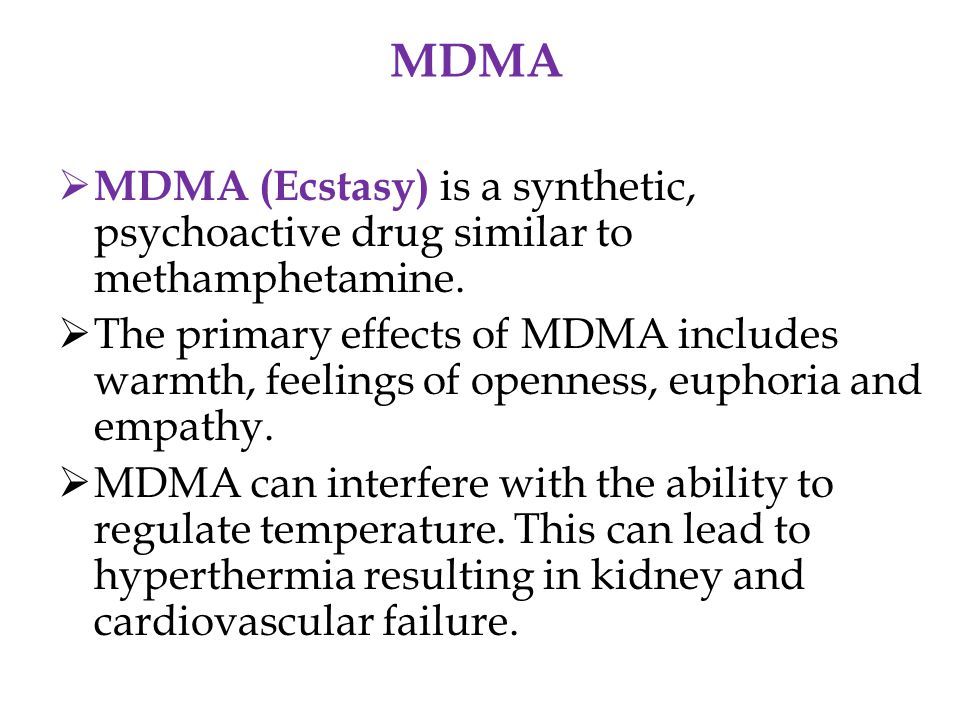 MDMA

➢ MDMA (Ecstasy) is a synthetic, psychoactive drug similar to methamphetamine.

➢ The primary effects of MDMA includes warmth, feelings of openness, euphoria and empathy.

➢ MDMA can interfere with the ability to regulate temperature. This can lead to hyperthermia resulting in kidney and cardiovascular failure.